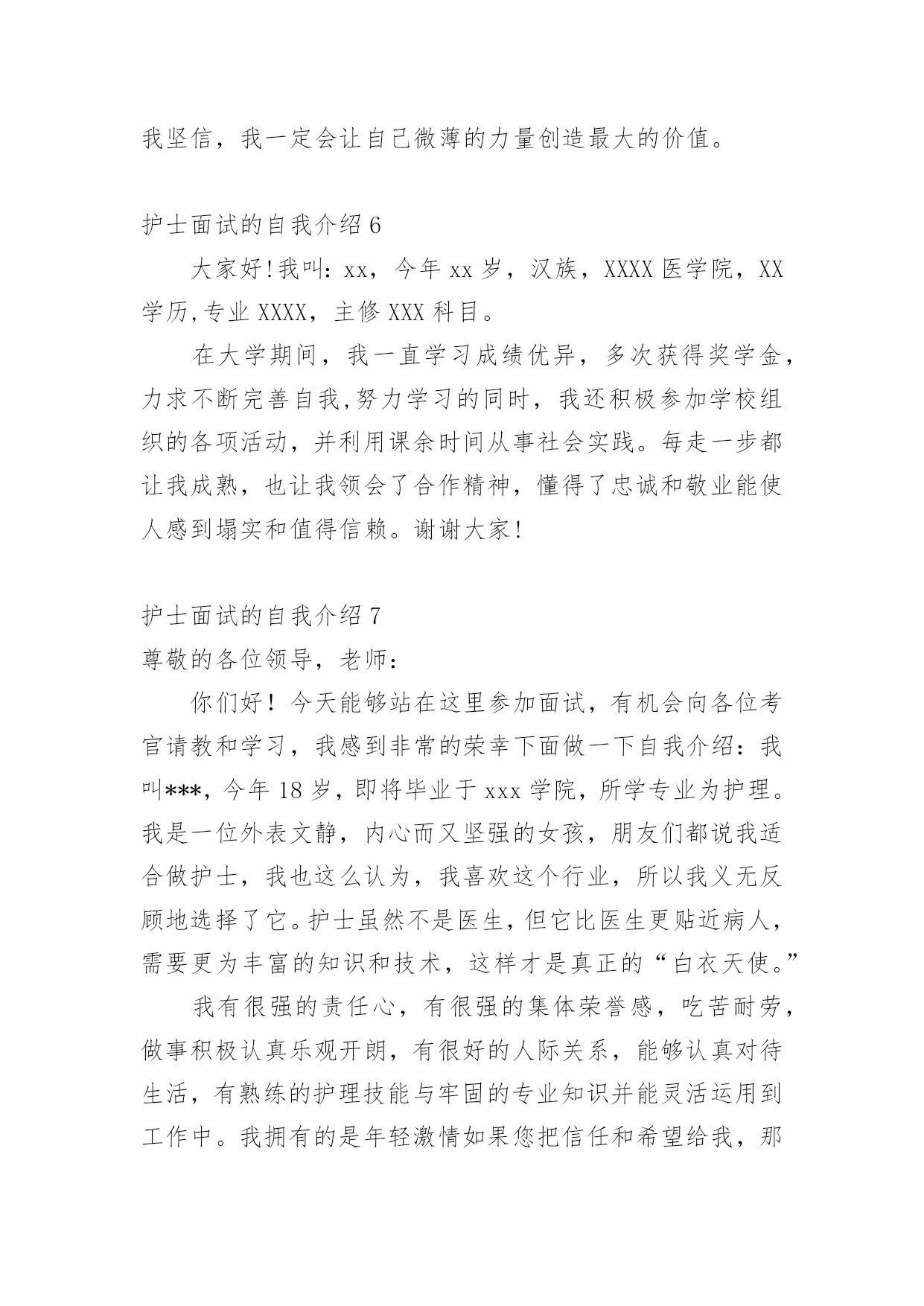 我坚信，我一定会让自己微薄的力量创造最大的价值。

护士面试的自我介绍 6

大家好!我叫：xx，今年 xx 岁，汉族，XXXX 医学院，XX 学历,专业 XXXX，主修 XXX 科目。

在大学期间，我一直学习成绩优异，多次获得奖学金，力求不断完善自我,努力学习的同时，我还积极参加学校组织的各项活动，并利用课余时间从事社会实践。每走一步都让我成熟，也让我领会了合作精神，懂得了忠诚和敬业能使人感到塌实和值得信赖。谢谢大家!

护士面试的自我介绍 7

尊敬的各位领导，老师：

你们好！今天能够站在这里参加面试，有机会向各位考官请教和学习，我感到非常的荣幸下面做一下自我介绍：我叫***，今年 18 岁，即将毕业于 xxx 学院，所学专业为护理。我是一位外表文静，内心而又坚强的女孩，朋友们都说我适合做护士，我也这么认为，我喜欢这个行业，所以我义无反顾地选择了它。护士虽然不是医生，但它比医生更贴近病人，需要更为丰富的知识和技术，这样才是真正的“白衣天使。”

我有很强的责任心，有很强的集体荣誉感，吃苦耐劳，做事积极认真乐观开朗，有很好的人际关系，能够认真对待生活，有熟练的护理技能与牢固的专业知识并能灵活运用到工作中。我拥有的是年轻激情如果您把信任和希望给我，那